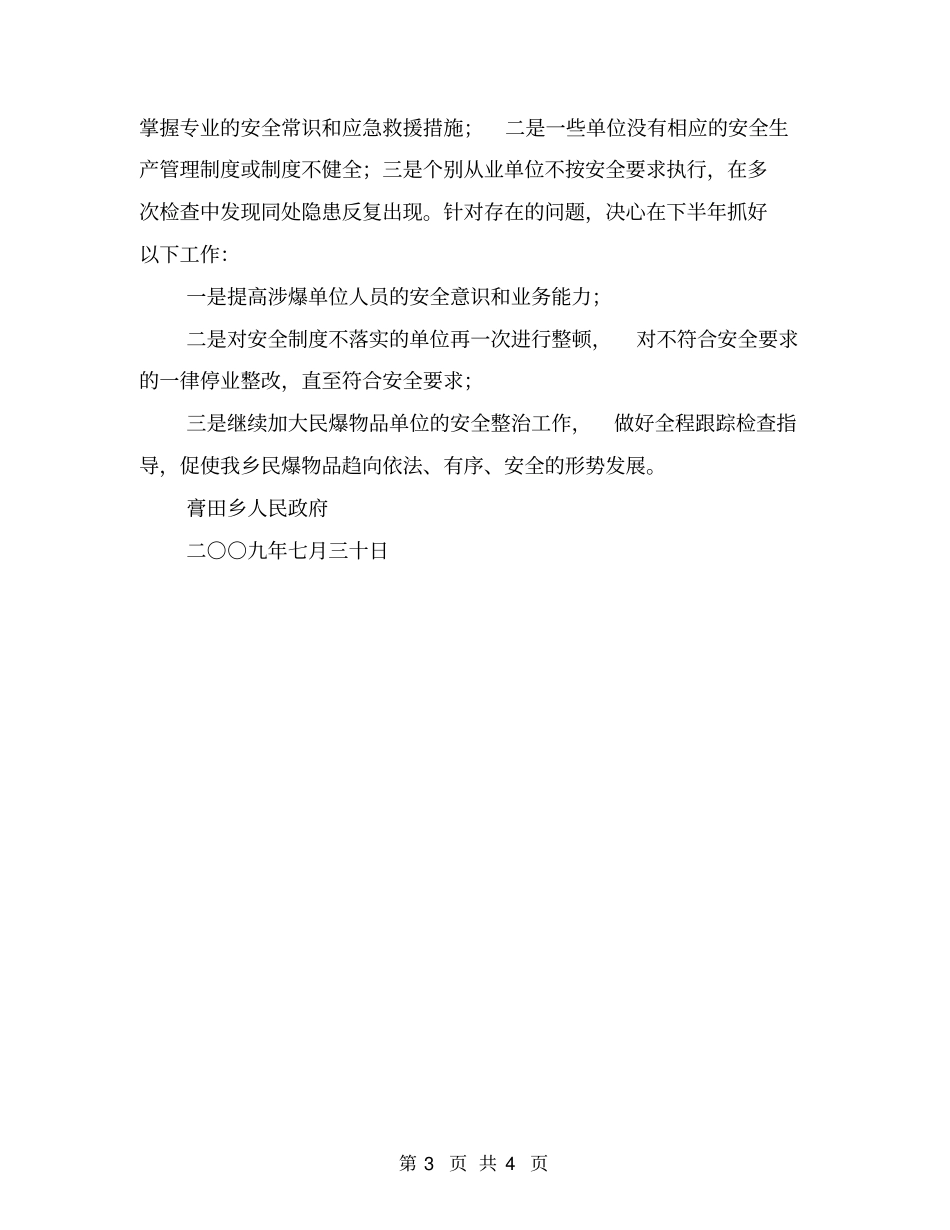 掌握专业的安全常识和应急救援措施； 二是一些单位没有相应的安全生产管理制度或制度不健全；三是个别从业单位不按安全要求执行，在多次检查中发现同处隐患反复出现。针对存在的问题，决心在下半年抓好以下工作：

一是提高涉爆单位人员的安全意识和业务能力；

二是对安全制度不落实的单位再一次进行整顿， 对不符合安全要求的一律停业整改，直至符合安全要求；

三是继续加大民爆物品单位的安全整治工作， 做好全程跟踪检查指导，促使我乡民爆物品趋向依法、有序、安全的形势发展。

膏田乡人民政府

二〇〇九年七月三十日

第 3 页 共 4 页